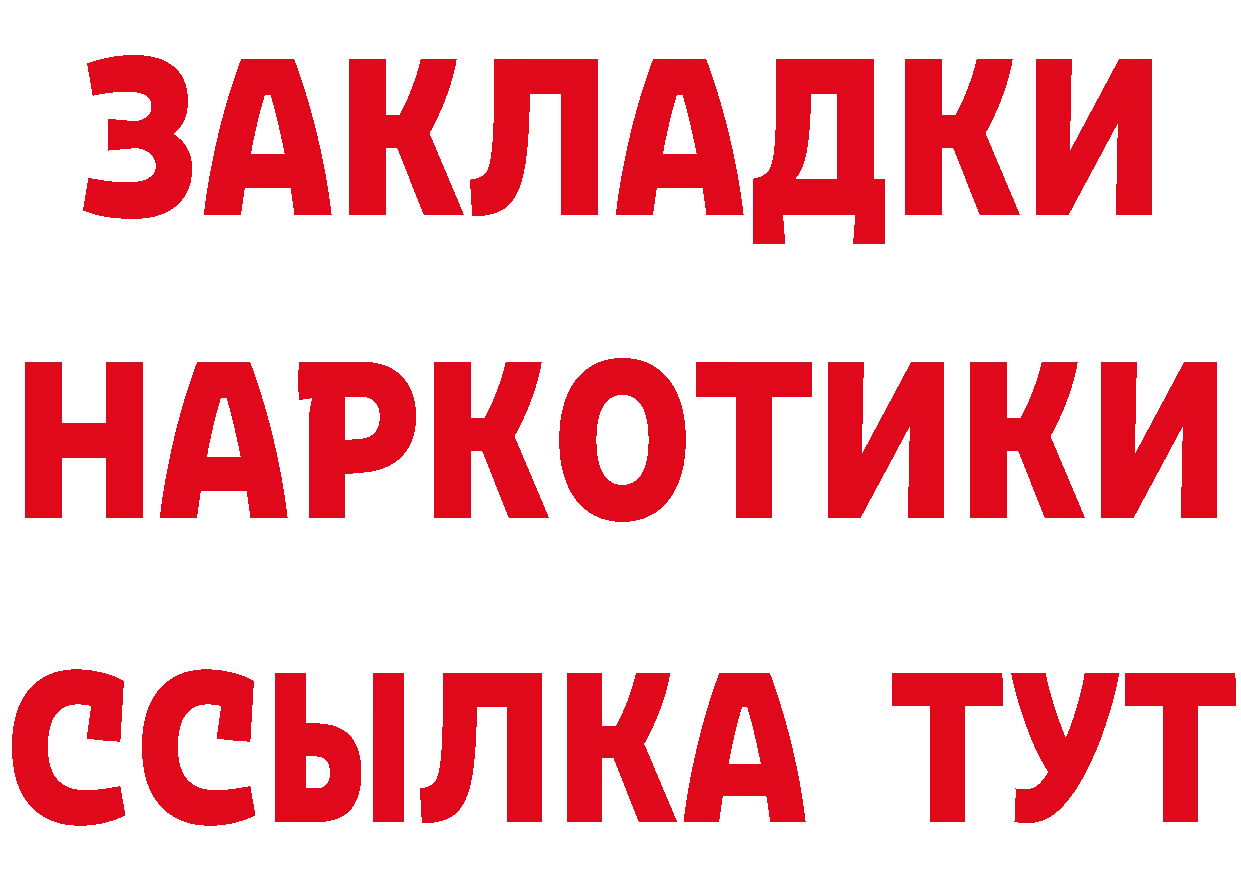 ЗАКЛАДКИ НАРКОТИКИ ССЫЛКА ТУТ